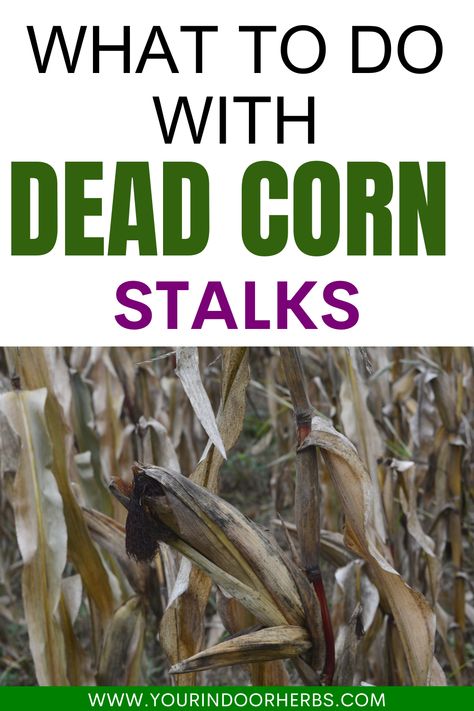 WHAT TO DO WITH
DEAD CORN
STALKS

WWW.YOURINDOORHERBS.COM